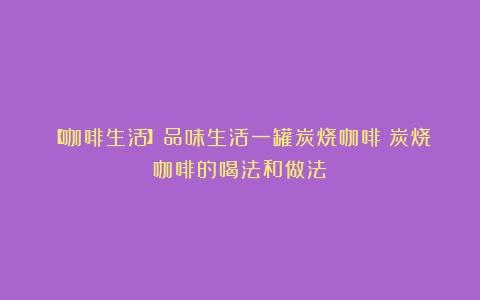 【咖啡生活】品味生活一罐炭烧咖啡 炭烧咖啡的喝法和做法